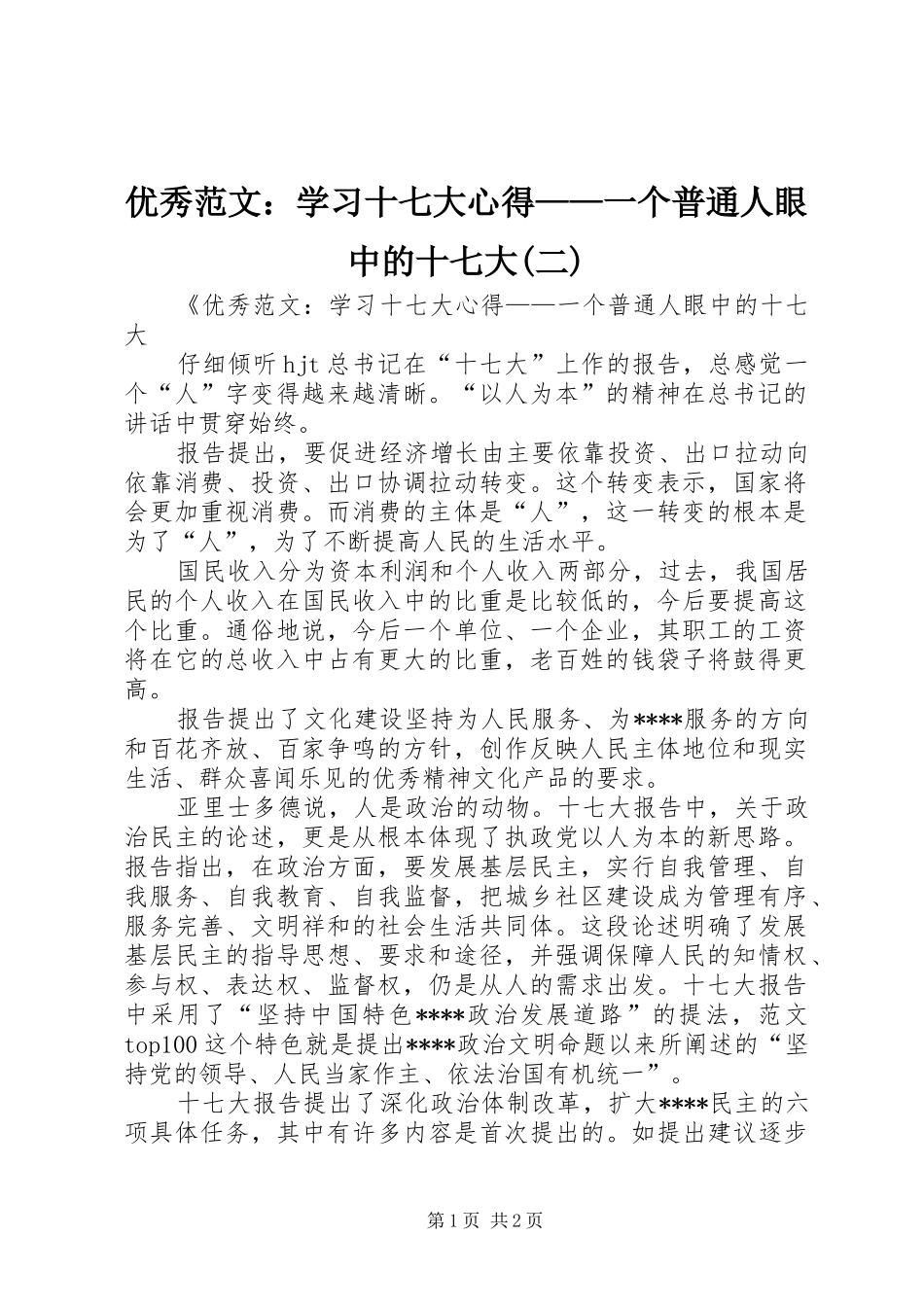 优秀范文：学习十七大心得——一个普通人眼中的十七大(二)

《优秀范文：学习十七大心得——一个普通人眼中的十七大

仔细倾听hjt总书记在“十七大”上作的报告，总感觉一个“人”字变得越来越清晰。“以人为本”的精神在总书记的讲话中贯穿始终。

报告提出，要促进经济增长由主要依靠投资、出口拉动向依靠消费、投资、出口协调拉动转变。这个转变表示，国家将会更加重视消费。而消费的主体是“人”，这一转变的根本是为了“人”，为了不断提高人民的生活水平。

国民收入分为资本利润和个人收入两部分，过去，我国居民的个人收入在国民收入中的比重是比较低的，今后要提高这个比重。通俗地说，今后一个单位、一个企业，其职工的工资将在它的总收入中占有更大的比重，老百姓的钱袋子将鼓得更高。

报告提出了文化建设坚持为人民服务、为****服务的方向和百花齐放、百家争鸣的方针，创作反映人民主体地位和现实生活、群众喜闻乐见的优秀精神文化产品的要求。

亚里士多德说，人是政治的动物。十七大报告中，关于政治民主的论述，更是从根本体现了执政党以人为本的新思路。报告指出，在政治方面，要发展基层民主，实行自我管理、自我服务、自我教育、自我监督，把城乡社区建设成为管理有序、服务完善、文明祥和的社会生活共同体。这段论述明确了发展基层民主的指导思想、要求和途径，并强调保障人民的知情权、参与权、表达权、监督权，仍是从人的需求出发。十七大报告中采用了“坚持中国特色****政治发展道路”的提法，范文top100这个特色就是提出****政治文明命题以来所阐述的“坚持党的领导、人民当家作主、依法治国有机统一”。

十七大报告提出了深化政治体制改革，扩大****民主的六项具体任务，其中有许多内容是首次提出的。如提出建议逐步

第1页 共2页